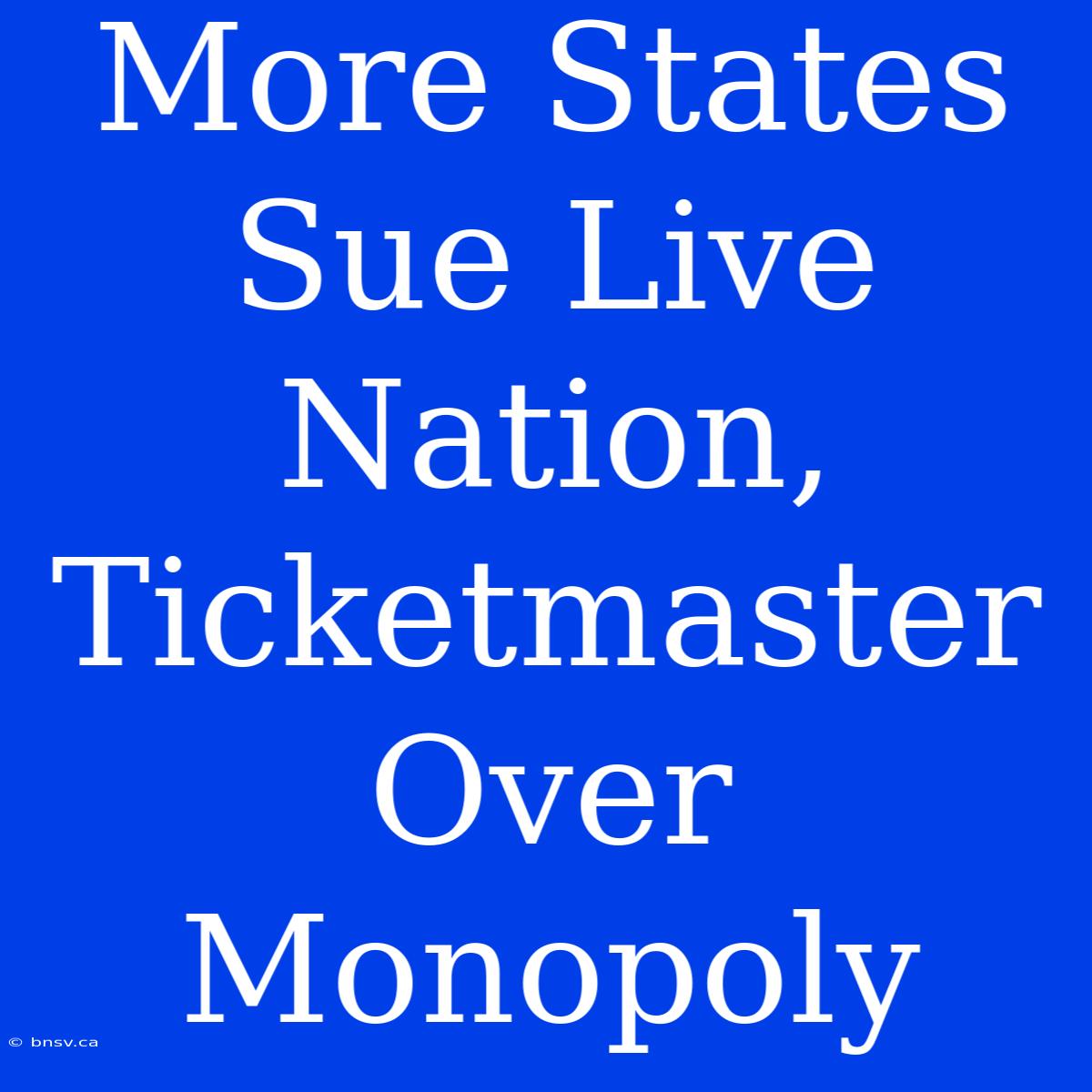 More States Sue Live Nation, Ticketmaster Over Monopoly

© bnsv.ca